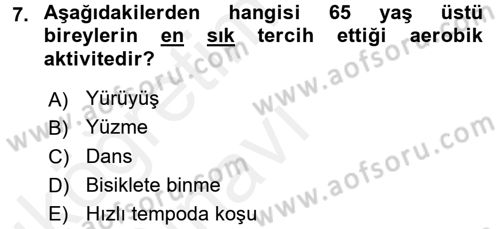 7. Aşağıdakilerden hangisi 65 yaş üstü bireylerin en sık tercih ettiği aerobik aktivitedir?

A) Yürüyüş
B) Yüzme
C) Dans
D) Bisiklete binme
E) Hızlı tempoda koşu

www.aofsoru.com
www.aofsoru.com
www.aofsoru.com
www.aofsoru.com